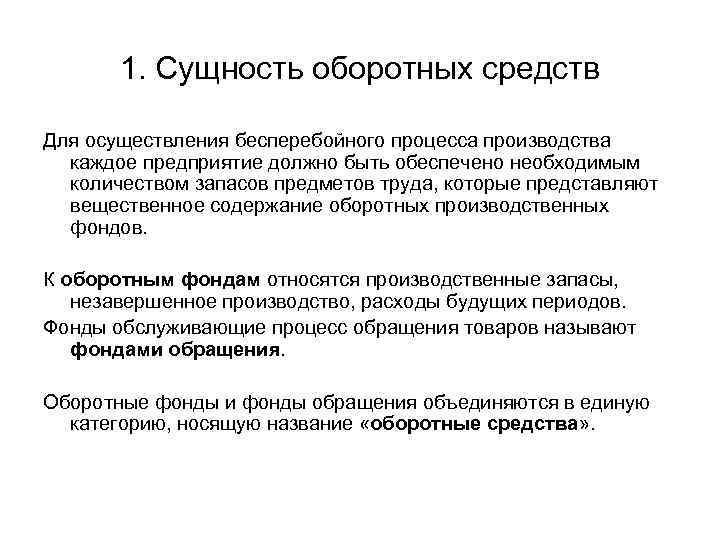 1. Сущность оборотных средств

Для осуществления бесперебойного процесса производства каждое предприятие должно быть обеспечено необходимым количеством запасов предметов труда, которые представляют вещественное содержание оборотных производственных фондов.

К оборотным фондам относятся производственные запасы, незавершенное производство, расходы будущих периодов.

Фонды обслуживающие процесс обращения товаров называют фондами обращения.

Оборотные фонды и фонды обращения объединяются в единую категорию, носящую название «оборотные средства».